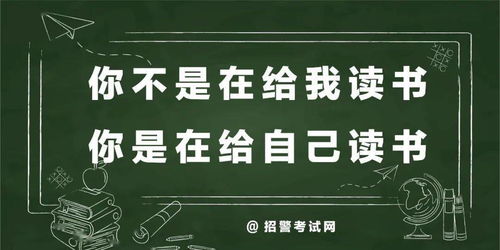 你不是在给我读书
你是在给自己读书

@ 招警考试网